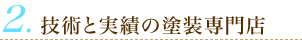 2. 技術と実績の塗装専門店